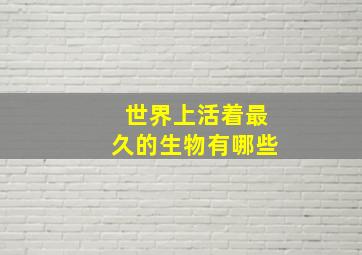 世界上活着最久的生物有哪些